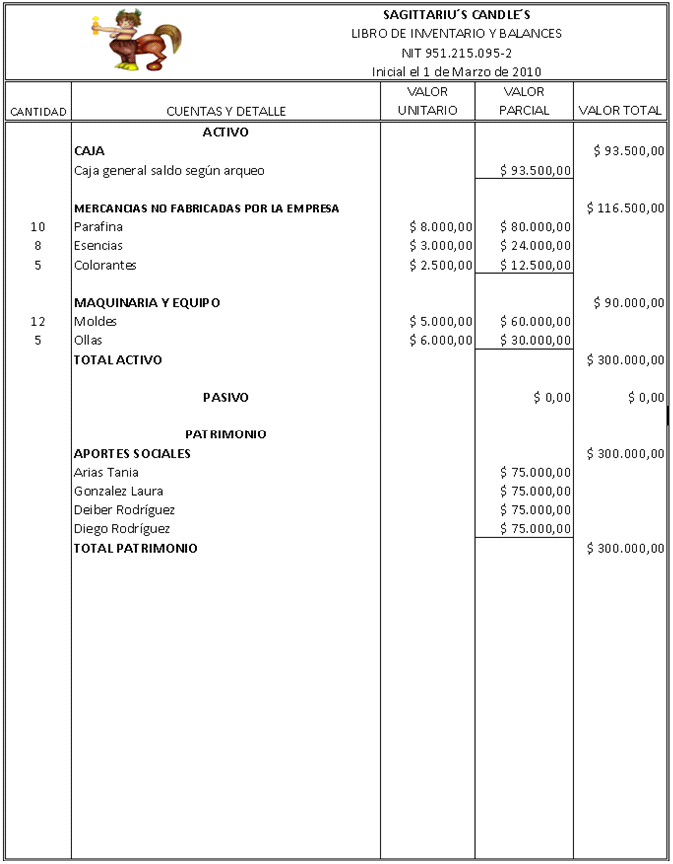 SAGITTARIU´S CANDLE´S
LIBRO DE INVENTARIO Y BALANCES
NIT 951.215.095-2
Inicial el 1 de Marzo de 2010

| CANTIDAD | CUENTAS Y DETALLE | VALOR UNITARIO | VALOR PARCIAL | VALOR TOTAL |
|---|---|---|---|---|
| | ACTIVO | | | |
| | CAJA | | | $ 93.500,00 |
| | Caja general saldo según arqueo | | $ 93.500,00 | |
| | MERCANCIAS NO FABRICADAS POR LA EMPRESA | | | $ 116.500,00 |
| 10 | Parafina | $ 8.000,00 | $ 80.000,00 | |
| 8 | Esencias | $ 3.000,00 | $ 24.000,00 | |
| 5 | Colorantes | $ 2.500,00 | $ 12.500,00 | |
| | MAQUINARIA Y EQUIPO | | | $ 90.000,00 |
| 12 | Moldes | $ 5.000,00 | $ 60.000,00 | |
| 5 | Ollas | $ 6.000,00 | $ 30.000,00 | |
| | TOTAL ACTIVO | | | $ 300.000,00 |
| | PASIVO | | $ 0,00 | $ 0,00 |
| | PATRIMONIO | | | |
| | APORTES SOCIALES | | | $ 300.000,00 |
| | Arias Tania | | $ 75.000,00 | |
| | Gonzalez Laura | | $ 75.000,00 | |
| | Deiber Rodríguez | | $ 75.000,00 | |
| | Diego Rodríguez | | $ 75.000,00 | |
| | TOTAL PATRIMONIO | | | $ 300.000,00 |